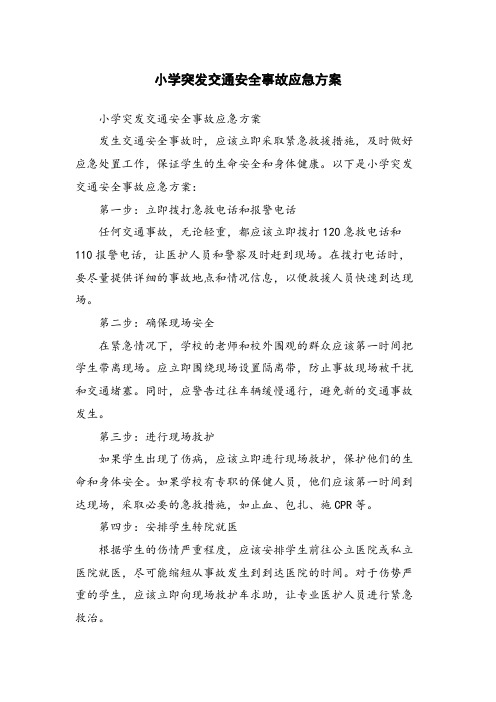 小学突发交通安全事故应急方案

小学突发交通安全事故应急方案

发生交通安全事故时，应该立即采取紧急救援措施，及时做好应急处置工作，保证学生的生命安全和身体健康。以下是小学突发交通安全事故应急方案：

第一步：立即拨打急救电话和报警电话

任何交通事故，无论轻重，都应该立即拨打120急救电话和110报警电话，让医护人员和警察及时赶到现场。在拨打电话时，要尽量提供详细的事故地点和情况信息，以便救援人员快速到达现场。

第二步：确保现场安全

在紧急情况下，学校的老师和校外围观的群众应该第一时间把学生带离现场。应立即围绕现场设置隔离带，防止事故现场被干扰和交通堵塞。同时，应警告过往车辆缓慢通行，避免新的交通事故发生。

第三步：进行现场救护

如果学生出现了伤病，应该立即进行现场救护，保护他们的生命和身体安全。如果学校有专职的保健人员，他们应该第一时间到达现场，采取必要的急救措施，如止血、包扎、施CPR等。

第四步：安排学生转院就医

根据学生的伤情严重程度，应该安排学生前往公立医院或私立医院就医，尽可能缩短从事故发生到到达医院的时间。对于伤势严重的学生，应该立即向现场救护车求助，让专业医护人员进行紧急救治。